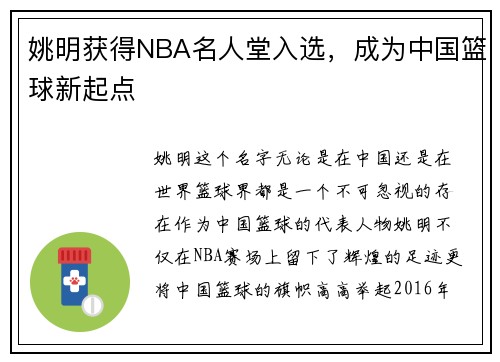 姚明获得NBA名人堂入选，成为中国篮球新起点

姚明这个名字无论是在中国还是在世界篮球界都是一个不可忽视的存在作为中国篮球的代表人物姚明不仅在NBA赛场上留下了辉煌的足迹更将中国篮球的旗帜高高举起2016年